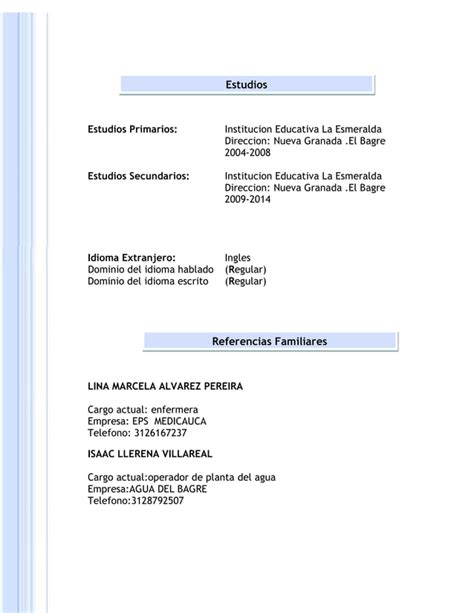 Estudios

Estudios Primarios: Institucion Educativa La Esmeralda
Direccion: Nueva Granada .El Bagre
2004-2008

Estudios Secundarios: Institucion Educativa La Esmeralda
Direccion: Nueva Granada .El Bagre
2009-2014

Idioma Extranjero: Ingles
Dominio del idioma hablado (Regular)
Dominio del idioma escrito (Regular)

Referencias Familiares

LINA MARCELA ALVAREZ PEREIRA

Cargo actual: enfermera
Empresa: EPS MEDICAUCA
Telefono: 3126167237

ISAAC LLERENA VILLAREAL

Cargo actual:operador de planta del agua
Empresa:AGUA DEL BAGRE
Telefono:3128792507